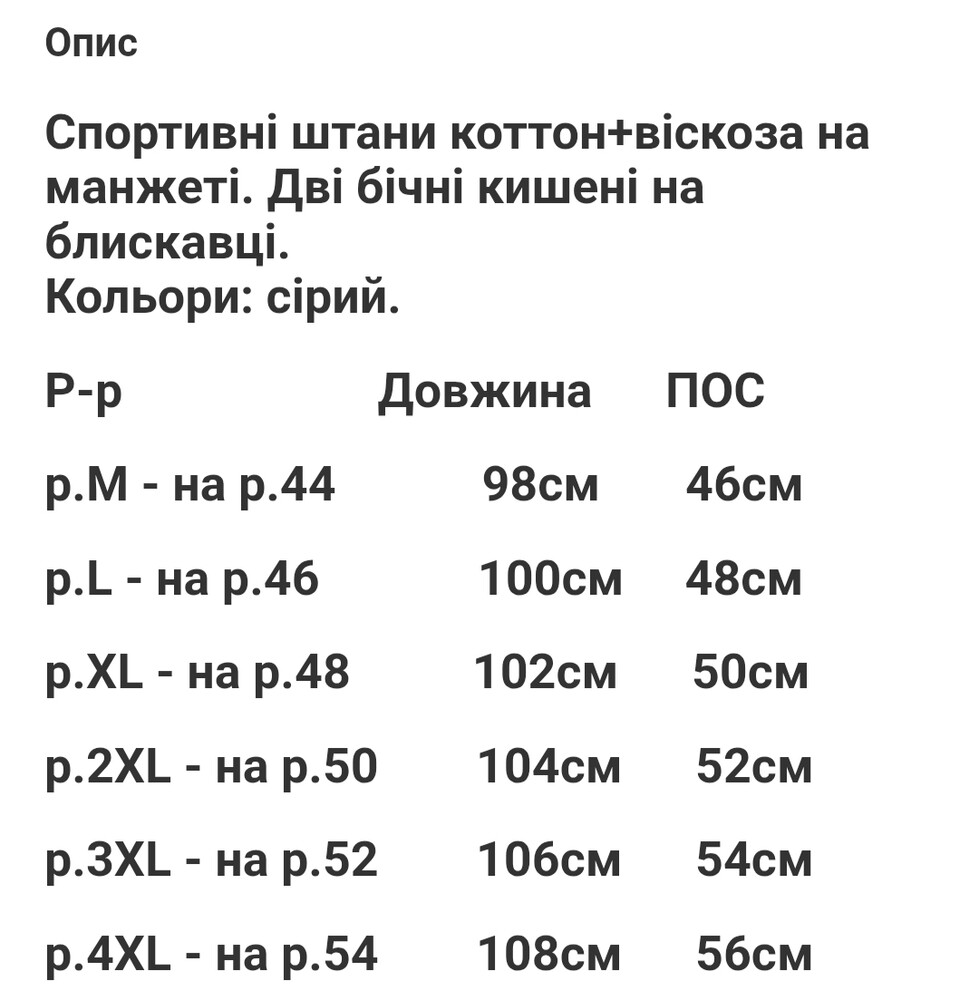 Опис

Спортивні штани коттон+віскоза на манжеті. Дві бічні кишені на блискавці.
Кольори: сірий.

| Р-р | Довжина | ПОС |
|---|---|---|
| р.M - на р.44 | 98см | 46см |
| р.L - на р.46 | 100см | 48см |
| р.XL - на р.48 | 102см | 50см |
| р.2XL - на р.50 | 104см | 52см |
| р.3XL - на р.52 | 106см | 54см |
| р.4XL - на р.54 | 108см | 56см |